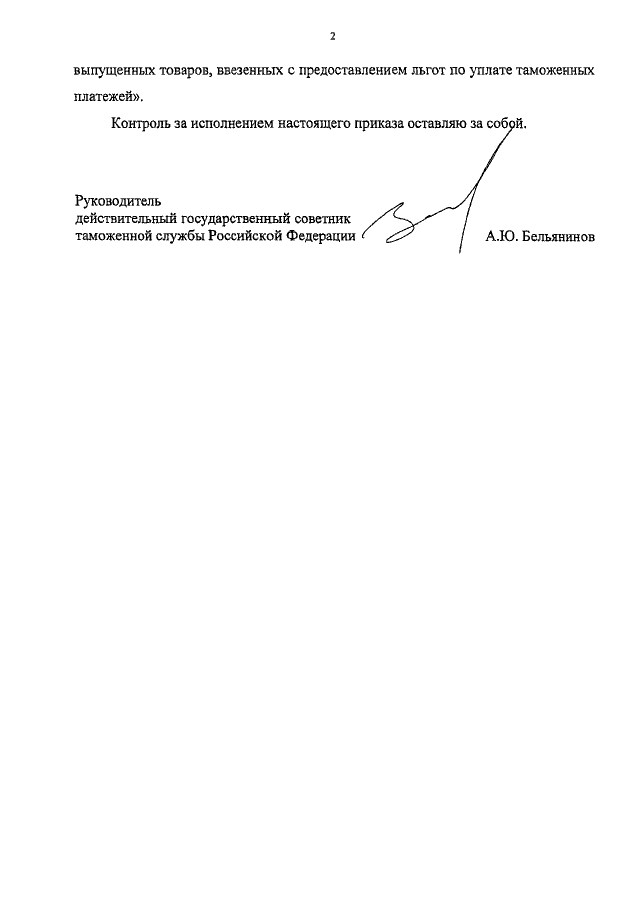 2

выпущенных товаров, ввезенных с предоставлением льгот по уплате таможенных платежей».

Контроль за исполнением настоящего приказа оставляю за собой.

Руководитель
действительный государственный советник
таможенной службы Российской Федерации

А.Ю. Бельянинов